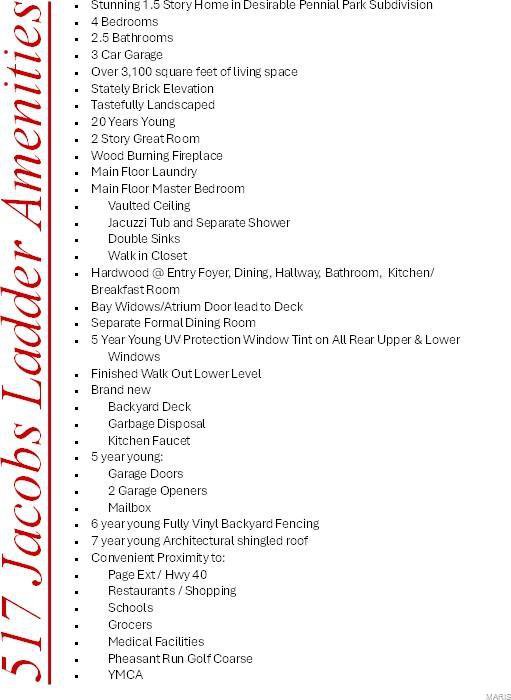 517 Jacobs Ladder Amenities

- Stunning 1.5 Story Home in Desirable Pennial Park Subdivision
- 4 Bedrooms
- 2.5 Bathrooms
- 3 Car Garage
- Over 3,100 square feet of living space
- Stately Brick Elevation
- Tastefully Landscaped
- 20 Years Young
- 2 Story Great Room
- Wood Burning Fireplace
- Main Floor Laundry
- Main Floor Master Bedroom
- Vaulted Ceiling
- Jacuzzi Tub and Separate Shower
- Double Sinks
- Walk in Closet
- Hardwood @ Entry Foyer, Dining, Hallway, Bathroom, Kitchen/ Breakfast Room
- Bay Widows/Atrium Door lead to Deck
- Separate Formal Dining Room
- 5 Year Young UV Protection Window Tint on All Rear Upper & Lower Windows
- Finished Walk Out Lower Level
- Brand new
- Backyard Deck
- Garbage Disposal
- Kitchen Faucet
- 5 year young:
- Garage Doors
- 2 Garage Openers
- Mailbox
- 6 year young Fully Vinyl Backyard Fencing
- 7 year young Architectural shingled roof
- Convenient Proximity to:
- Page Ext / Hwy 40
- Restaurants / Shopping
- Schools
- Grocers
- Medical Facilities
- Pheasant Run Golf Coarse
- YMCA

MARIS